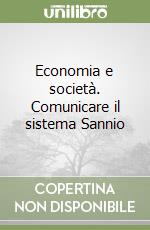 unilibro

Economia e società. Comunicare il sistema Sannio

COPERTINA NON DISPONIBILE